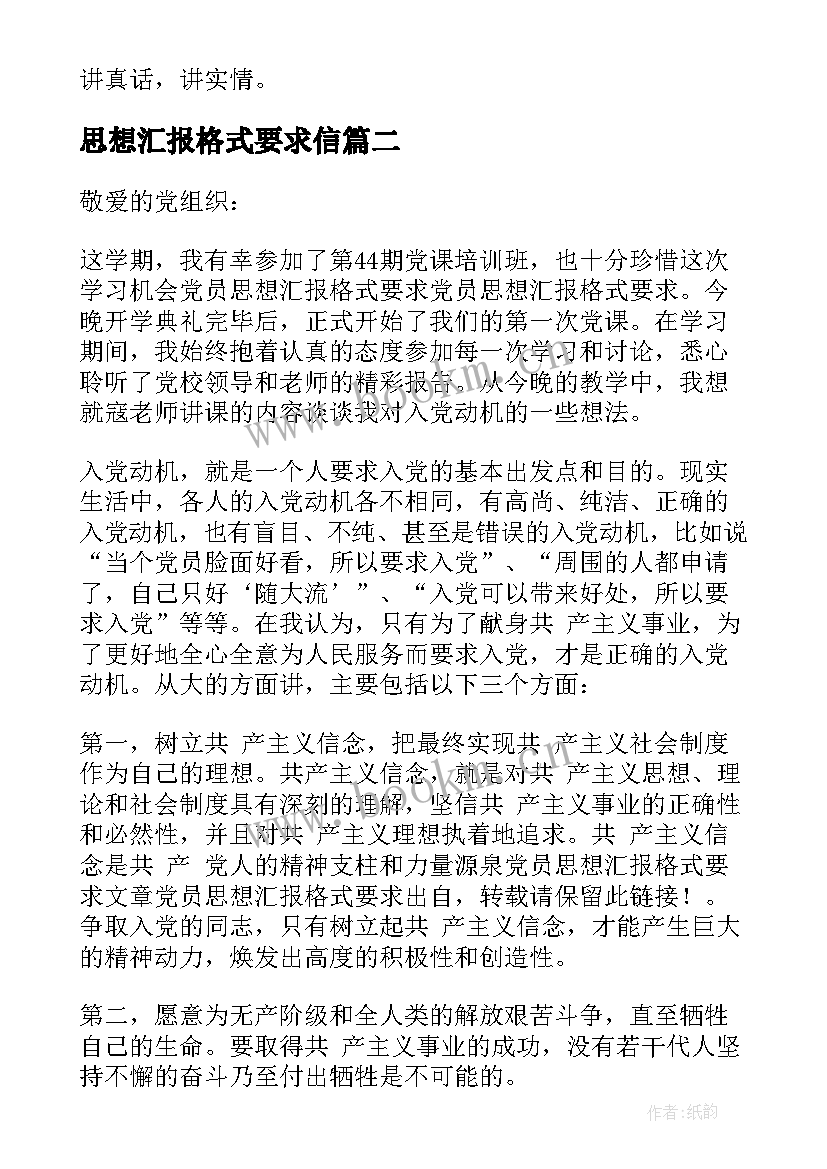 讲真话，讲实情。

思想汇报格式要求信篇二

敬爱的党组织：

这学期，我有幸参加了第44期党课培训班，也十分珍惜这次学习机会党员思想汇报格式要求党员思想汇报格式要求。今晚开学典礼完毕后，正式开始了我们的第一次党课。在学习期间，我始终抱着认真的态度参加每一次学习和讨论，悉心聆听了党校领导和老师的精彩报告。从今晚的教学中，我想就寇老师讲课的内容谈谈我对入党动机的一些想法。

入党动机，就是一个人要求入党的基本出发点和目的。现实生活中，各人的入党动机各不相同，有高尚、纯洁、正确的入党动机，也有盲目、不纯、甚至是错误的入党动机，比如说“当个党员脸面好看，所以要求入党”、“周围的人都申请了，自己只好‘随大流’”、“入党可以带来好处，所以要求入党”等等。在我认为，只有为了献身共 产主义事业，为了更好地全心全意为人民服务而要求入党，才是正确的入党动机。从大的方面讲，主要包括以下三个方面：

第一，树立共 产主义信念，把最终实现共 产主义社会制度作为自己的理想。共产主义信念，就是对共 产主义思想、理论和社会制度具有深刻的理解，坚信共 产主义事业的正确性和必然性，并且对共 产主义理想执着地追求。共 产主义信念是共 产 党人的精神支柱和力量源泉党员思想汇报格式要求文章党员思想汇报格式要求出自，转载请保留此链接！。争取入党的同志，只有树立起共 产主义信念，才能产生巨大的精神动力，焕发出高度的积极性和创造性。

第二，愿意为无产阶级和全人类的解放艰苦斗争，直至牺牲自己的生命。要取得共 产主义事业的成功，没有若干代人坚持不懈的奋斗乃至付出牺牲是不可能的。

作者:纸韵